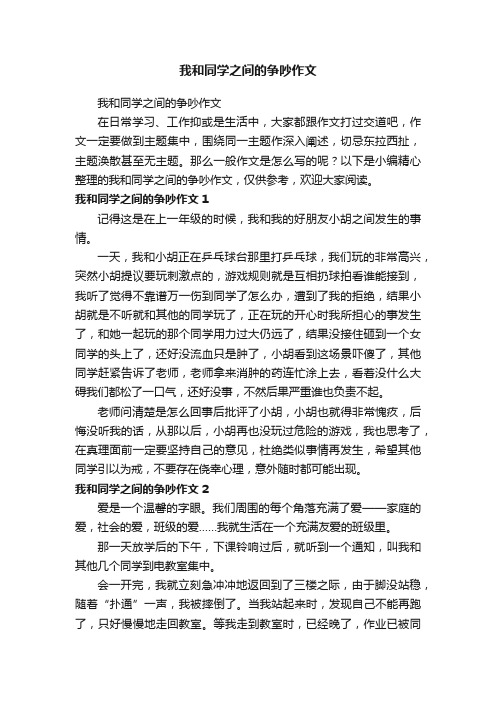 我和同学之间的争吵作文

我和同学之间的争吵作文

在日常学习、工作抑或是生活中，大家都跟作文打过交道吧，作文一定要做到主题集中，围绕同一主题作深入阐述，切忌东拉西扯，主题涣散甚至无主题。那么一般作文是怎么写的呢？以下是小编精心整理的我和同学之间的争吵作文，仅供参考，欢迎大家阅读。

我和同学之间的争吵作文 1

记得这是在上一年级的时候，我和我的好朋友小胡之间发生的事情。

一天，我和小胡正在乒乓球台那里打乒乓球，我们玩的非常高兴，突然小胡提议要玩刺激点的，游戏规则就是互相扔球拍看谁能接到，我听了觉得不靠谱万一伤到同学了怎么办，遭到了我的拒绝，结果小胡就是不听就和其他的同学玩了，正在玩的开心时我所担心的事发生了，和她一起玩的那个同学用力过大仍远了，结果没接住砸到一个女同学的头上了，还好没流血只是肿了，小胡看到这场景吓傻了，其他同学赶紧告诉了老师，老师拿来消肿的药连忙涂上去，看着没什么大碍我们都松了一口气，还好没事，不然后果严重谁也负责不起。

老师问清楚是怎么回事后批评了小胡，小胡也就得非常愧疚，后悔没听我的话，从那以后，小胡再也没玩过危险的游戏，我也思考了，在真理面前一定要坚持自己的意见，杜绝类似事情再发生，希望其他同学引以为戒，不要存在侥幸心理，意外随时都可能出现。

我和同学之间的争吵作文 2

爱是一个温馨的字眼。我们周围的每个角落充满了爱——家庭的爱，社会的爱，班级的爱……我就生活在一个充满友爱的班级里。

那一天放学后的下午，下课铃响过后，就听到一个通知，叫我和其他几个同学到电教室集中。

会一开完，我就立刻急冲冲地返回到了三楼之际，由于脚没站稳，随着“扑通”一声，我被摔倒了。当我站起来时，发现自己不能再跑了，只好慢慢地走回教室。等我走到教室时，已经晚了，作业已被同